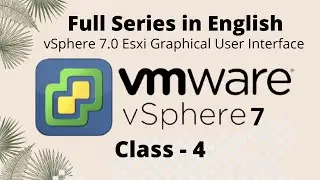 Full Series in English
vSphere 7.0 Esxi Graphical User Interface

vmware®
vSphere 7

Class - 4